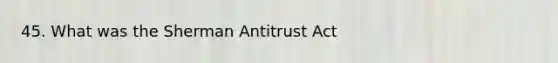 45. What was the Sherman Antitrust Act